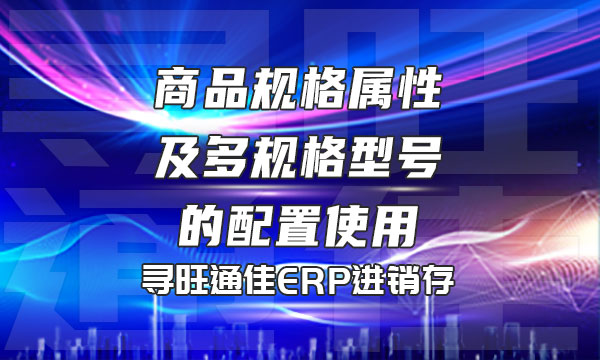 商品规格属性
及多规格型号
的配置使用
寻旺通佳ERP进销存